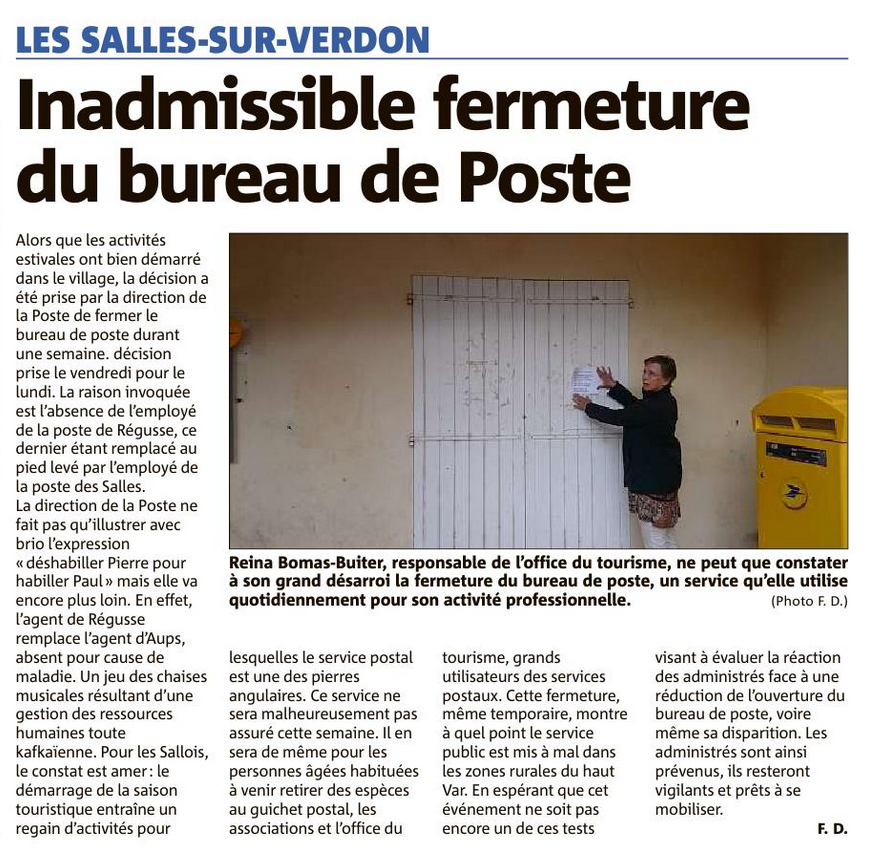 LES SALLES-SUR-VERDON

Inadmissible fermeture du bureau de Poste

Alors que les activités estivales ont bien démarré dans le village, la décision a été prise par la direction de la Poste de fermer le bureau de poste durant une semaine. décision prise le vendredi pour le lundi. La raison invoquée est l'absence de l'employé de la poste de Régusse, ce dernier étant remplacé au pied levé par l'employé de la poste des Salles.
La direction de la Poste ne fait pas qu'illustrer avec brio l'expression « déshabiller Pierre pour habiller Paul » mais elle va encore plus loin. En effet, l'agent de Régusse remplace l'agent d'Aups, absent pour cause de maladie. Un jeu des chaises musicales résultant d'une gestion des ressources humaines toute kafkaïenne. Pour les Sallois, le constat est amer : le démarrage de la saison touristique entraîne un regain d'activités pour lesquelles le service postal est une des pierres angulaires. Ce service ne sera malheureusement pas assuré cette semaine. Il en sera de même pour les personnes âgées habituées à venir retirer des espèces au guichet postal, les associations et l'office du tourisme, grands utilisateurs des services postaux. Cette fermeture, même temporaire, montre à quel point le service public est mis à mal dans les zones rurales du haut Var. En espérant que cet événement ne soit pas encore un de ces tests visant à évaluer la réaction des administrés face à une réduction de l'ouverture du bureau de poste, voire même sa disparition. Les administrés sont ainsi prévenus, ils resteront vigilants et prêts à se mobiliser.

F. D.

Reina Bomas-Buiter, responsable de l'office du tourisme, ne peut que constater à son grand désarroi la fermeture du bureau de poste, un service qu'elle utilise quotidiennement pour son activité professionnelle.
(Photo F. D.)